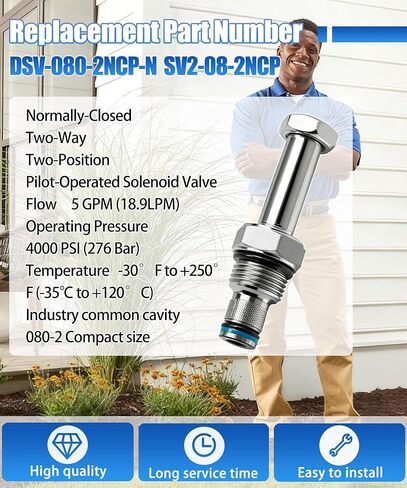 Replacement Part Number
DSV-080-2NCP-N SV2-08-2NCP

Normally-Closed
Two-Way
Two-Position
Pilot-Operated Solenoid Valve
Flow 5 GPM (18.9LPM)
Operating Pressure
4000 PSI (276 Bar)
Temperature -30° F to +250° F (-35°C to +120° C)
Industry common cavity
080-2 Compact size

High quality
Long service time
Easy to install